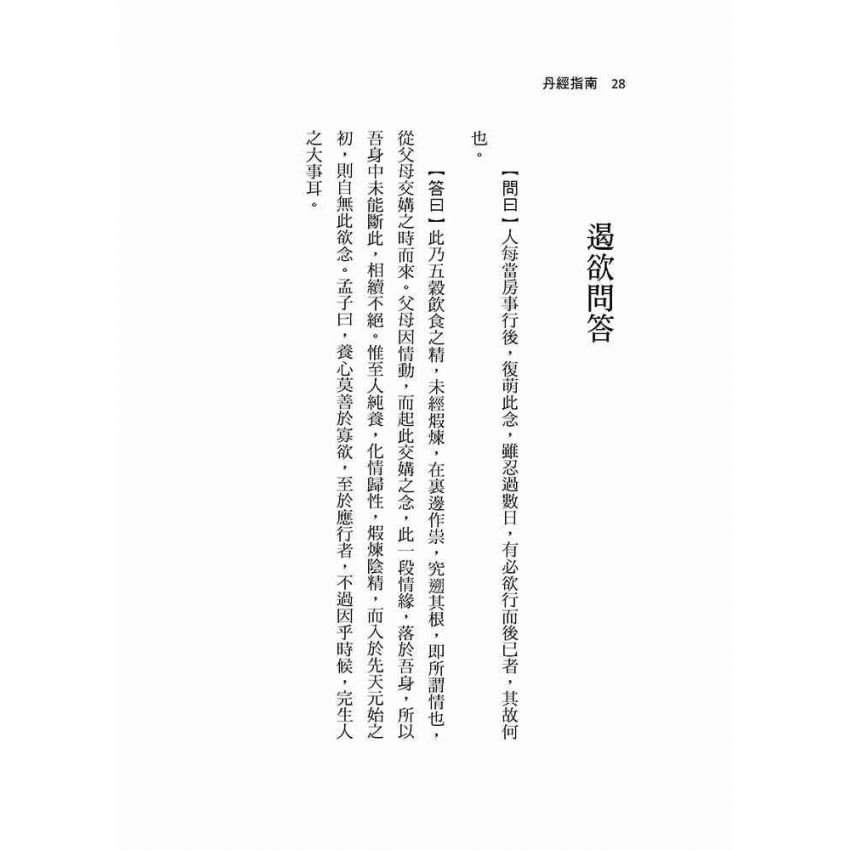 丹經指南　28

遏欲問答

【問曰】人每當房事行後，復萌此念，雖忍過數日，有必欲行而後已者，其故何也。

【答曰】此乃五穀飲食之精，未經煆煉，在裏邊作祟，究溯其根，即所謂情也，從父母交媾之時而來。父母因情動，而起此交媾之念，此一段情緣，落於吾身，所以吾身中未能斷此，相續不絕。惟至人純養，化情歸性，煆煉陰精，而入於先天元始之初，則自無此欲念。孟子曰，養心莫善於寡欲，至於應行者，不過因乎時候，完生人之大事耳。